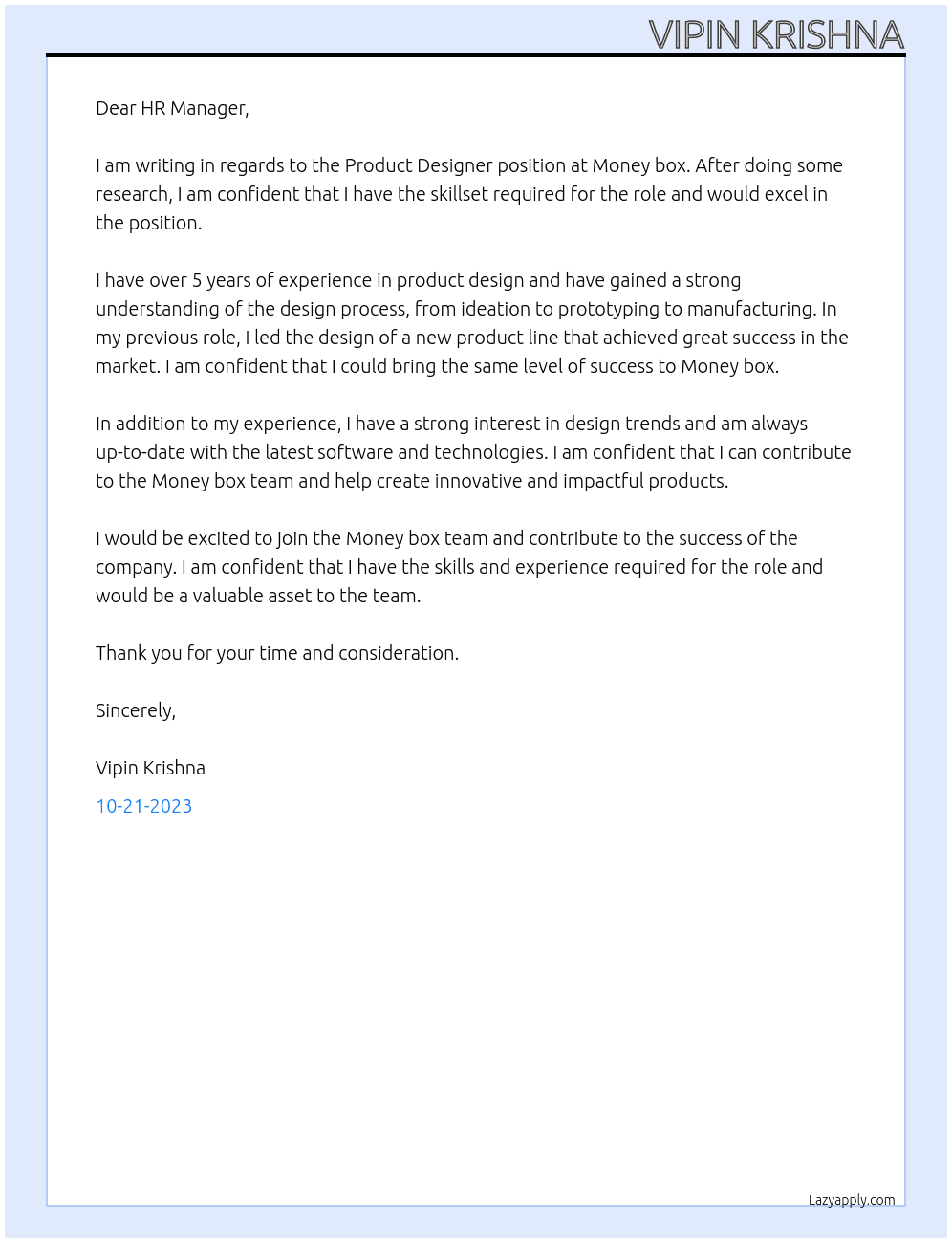 VIPIN KRISHNA

Dear HR Manager,

I am writing in regards to the Product Designer position at Money box. After doing some research, I am confident that I have the skillset required for the role and would excel in the position.

I have over 5 years of experience in product design and have gained a strong understanding of the design process, from ideation to prototyping to manufacturing. In my previous role, I led the design of a new product line that achieved great success in the market. I am confident that I could bring the same level of success to Money box.

In addition to my experience, I have a strong interest in design trends and am always up-to-date with the latest software and technologies. I am confident that I can contribute to the Money box team and help create innovative and impactful products.

I would be excited to join the Money box team and contribute to the success of the company. I am confident that I have the skills and experience required for the role and would be a valuable asset to the team.

Thank you for your time and consideration.

Sincerely,

Vipin Krishna

10-21-2023

Lazyapply.com